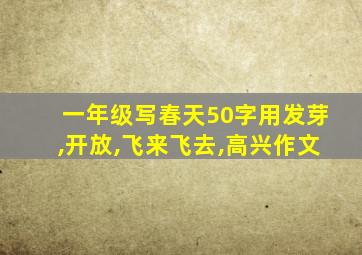 一年级写春天50字用发芽,开放,飞来飞去,高兴作文